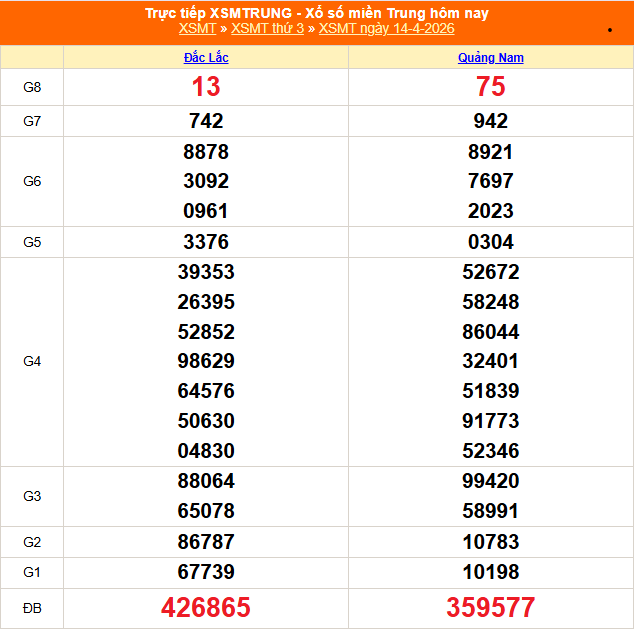 Trực tiếp XSMTRUNG - Xổ số miền Trung hôm nay
XSMT » XSMT thứ 3 » XSMT ngày 14-4-2026

| | Đắc Lắc | Quảng Nam |
|---|---|---|
| G8 | 13 | 75 |
| G7 | 742 | 942 |
| G6 | 8878<br>3092<br>0961 | 8921<br>7697<br>2023 |
| G5 | 3376 | 0304 |
| G4 | 39353<br>26395<br>52852<br>98629<br>64576<br>50630<br>04830 | 52672<br>58248<br>86044<br>32401<br>51839<br>91773<br>52346 |
| G3 | 88064<br>65078 | 99420<br>58991 |
| G2 | 86787 | 10783 |
| G1 | 67739 | 10198 |
| ĐB | 426865 | 359577 |